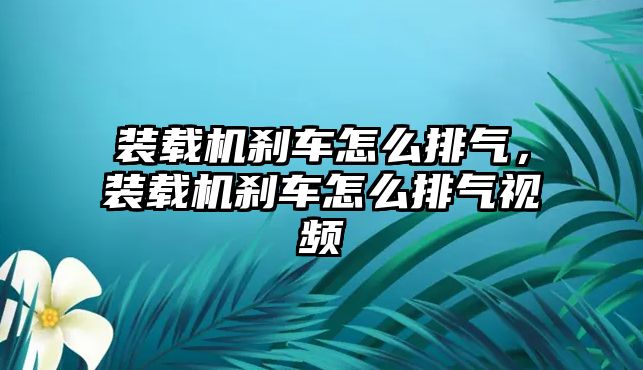 装载机刹车怎么排气，装载机刹车怎么排气视频